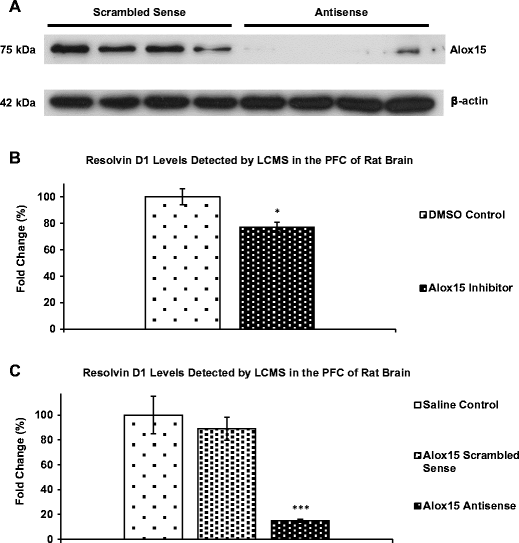 A

Scrambled Sense

Antisense

75 kDa

Alox15

42 kDa

β-actin

B

Resolvin D1 Levels Detected by LCMS in the PFC of Rat Brain

Fold Change (%)

100

80

60

40

20

0

*

DMSO Control

Alox15 Inhibitor

C

Resolvin D1 Levels Detected by LCMS in the PFC of Rat Brain

Fold Change (%)

100

80

60

40

20

0

***

Saline Control

Alox15 Scrambled Sense

Alox15 Antisense